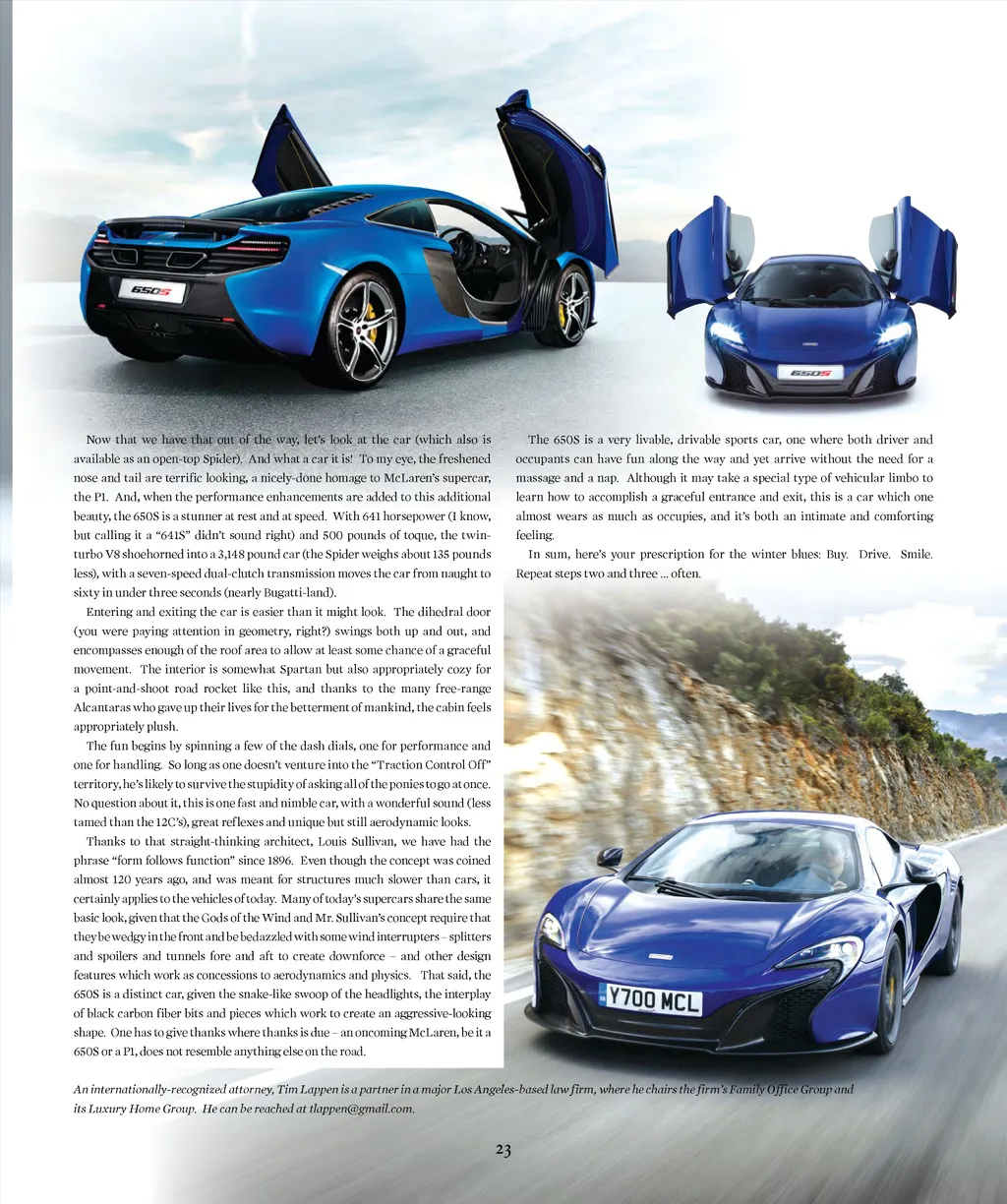 650S

650S

Now that we have that out of the way, let's look at the car (which also is available as an open-top Spider). And what a car it is! To my eye, the freshened nose and tail are terrific looking, a nicely-done homage to McLaren's supercar, the P1. And, when the performance enhancements are added to this additional beauty, the 650S is a stunner at rest and at speed. With 641 horsepower (I know, but calling it a "641S" didn't sound right) and 500 pounds of toque, the twin-turbo V8 shoehorned into a 3,148 pound car (the Spider weighs about 135 pounds less), with a seven-speed dual-clutch transmission moves the car from naught to sixty in under three seconds (nearly Bugatti-land).

Entering and exiting the car is easier than it might look. The dihedral door (you were paying attention in geometry, right?) swings both up and out, and encompasses enough of the roof area to allow at least some chance of a graceful movement. The interior is somewhat Spartan but also appropriately cozy for a point-and-shoot road rocket like this, and thanks to the many free-range Alcantaras who gave up their lives for the betterment of mankind, the cabin feels appropriately plush.

The fun begins by spinning a few of the dash dials, one for performance and one for handling. So long as one doesn't venture into the "Traction Control Off" territory, he's likely to survive the stupidity of asking all of the ponies to go at once. No question about it, this is one fast and nimble car, with a wonderful sound (less tamed than the 12C's), great reflexes and unique but still aerodynamic looks.

Thanks to that straight-thinking architect, Louis Sullivan, we have had the phrase "form follows function" since 1896. Even though the concept was coined almost 120 years ago, and was meant for structures much slower than cars, it certainly applies to the vehicles of today. Many of today's supercars share the same basic look, given that the Gods of the Wind and Mr. Sullivan's concept require that they be wedgy in the front and be bedazzled with some wind interrupters – splitters and spoilers and tunnels fore and aft to create downforce – and other design features which work as concessions to aerodynamics and physics. That said, the 650S is a distinct car, given the snake-like swoop of the headlights, the interplay of black carbon fiber bits and pieces which work to create an aggressive-looking shape. One has to give thanks where thanks is due – an oncoming McLaren, be it a 650S or a P1, does not resemble anything else on the road.

The 650S is a very livable, drivable sports car, one where both driver and occupants can have fun along the way and yet arrive without the need for a massage and a nap. Although it may take a special type of vehicular limbo to learn how to accomplish a graceful entrance and exit, this is a car which one almost wears as much as occupies, and it's both an intimate and comforting feeling.

In sum, here's your prescription for the winter blues: Buy. Drive. Smile. Repeat steps two and three ... often.

Y700 MCL

An internationally-recognized attorney, Tim Lappen is a partner in a major Los Angeles-based law firm, where he chairs the firm's Family Office Group and its Luxury Home Group. He can be reached at tlappen@gmail.com.

23